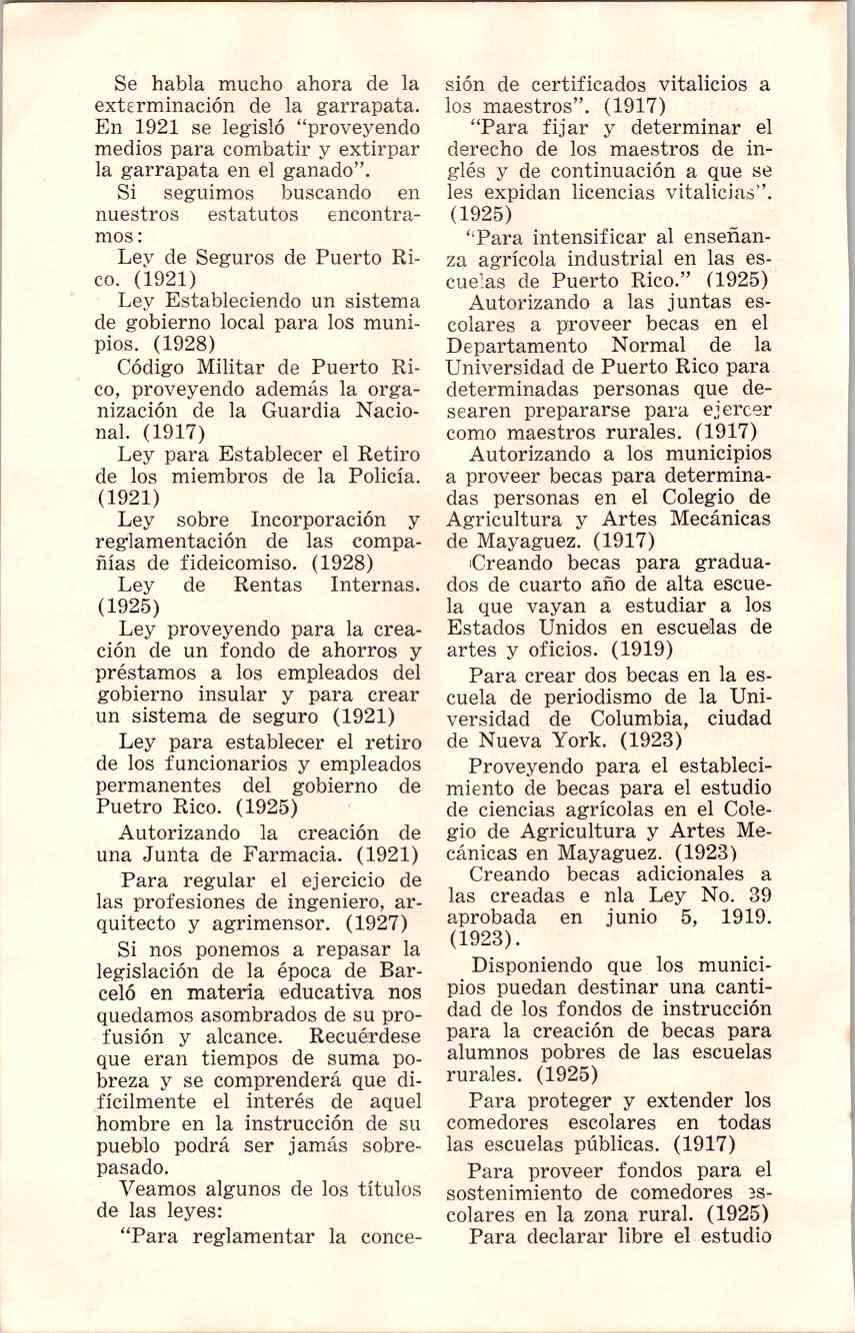 Se habla mucho ahora de la exterminación de la garrapata. En 1921 se legisló "proveyendo medios para combatir y extirpar la garrapata en el ganado".

Si seguimos buscando en nuestros estatutos encontramos:

Ley de Seguros de Puerto Rico. (1921)

Ley Estableciendo un sistema de gobierno local para los munipios. (1928)

Código Militar de Puerto Rico, proveyendo además la organización de la Guardia Nacional. (1917)

Ley para Establecer el Retiro de los miembros de la Policía. (1921)

Ley sobre Incorporación y reglamentación de las compañías de fideicomiso. (1928)

Ley de Rentas Internas. (1925)

Ley proveyendo para la creación de un fondo de ahorros y préstamos a los empleados del gobierno insular y para crear un sistema de seguro (1921)

Ley para establecer el retiro de los funcionarios y empleados permanentes del gobierno de Puetro Rico. (1925)

Autorizando la creación de una Junta de Farmacia. (1921)

Para regular el ejercicio de las profesiones de ingeniero, arquitecto y agrimensor. (1927)

Si nos ponemos a repasar la legislación de la época de Barceló en materia educativa nos quedamos asombrados de su profusión y alcance. Recuérdese que eran tiempos de suma pobreza y se comprenderá que difícilmente el interés de aquel hombre en la instrucción de su pueblo podrá ser jamás sobrepasado.

Veamos algunos de los títulos de las leyes:

"Para reglamentar la concesión de certificados vitalicios a los maestros". (1917)

"Para fijar y determinar el derecho de los maestros de inglés y de continuación a que se les expidan licencias vitalicias". (1925)

"Para intensificar al enseñanza agrícola industrial en las escuelas de Puerto Rico." (1925)

Autorizando a las juntas escolares a proveer becas en el Departamento Normal de la Universidad de Puerto Rico para determinadas personas que desearen prepararse para ejercer como maestros rurales. (1917)

Autorizando a los municipios a proveer becas para determinadas personas en el Colegio de Agricultura y Artes Mecánicas de Mayaguez. (1917)

Creando becas para graduados de cuarto año de alta escuela que vayan a estudiar a los Estados Unidos en escuelas de artes y oficios. (1919)

Para crear dos becas en la escuela de periodismo de la Universidad de Columbia, ciudad de Nueva York. (1923)

Proveyendo para el establecimiento de becas para el estudio de ciencias agrícolas en el Colegio de Agricultura y Artes Mecánicas en Mayaguez. (1923)

Creando becas adicionales a las creadas e nla Ley No. 39 aprobada en junio 5, 1919. (1923).

Disponiendo que los municipios puedan destinar una cantidad de los fondos de instrucción para la creación de becas para alumnos pobres de las escuelas rurales. (1925)

Para proteger y extender los comedores escolares en todas las escuelas públicas. (1917)

Para proveer fondos para el sostenimiento de comedores escolares en la zona rural. (1925)

Para declarar libre el estudio